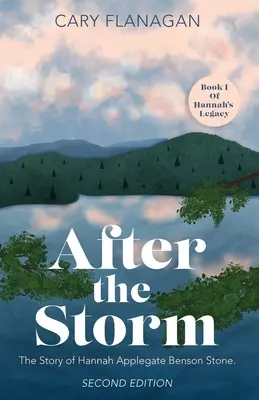 CARY FLANAGAN

Book I Of Hannah's Legacy

After the Storm

The Story of Hannah Applegate Benson Stone.

SECOND EDITION